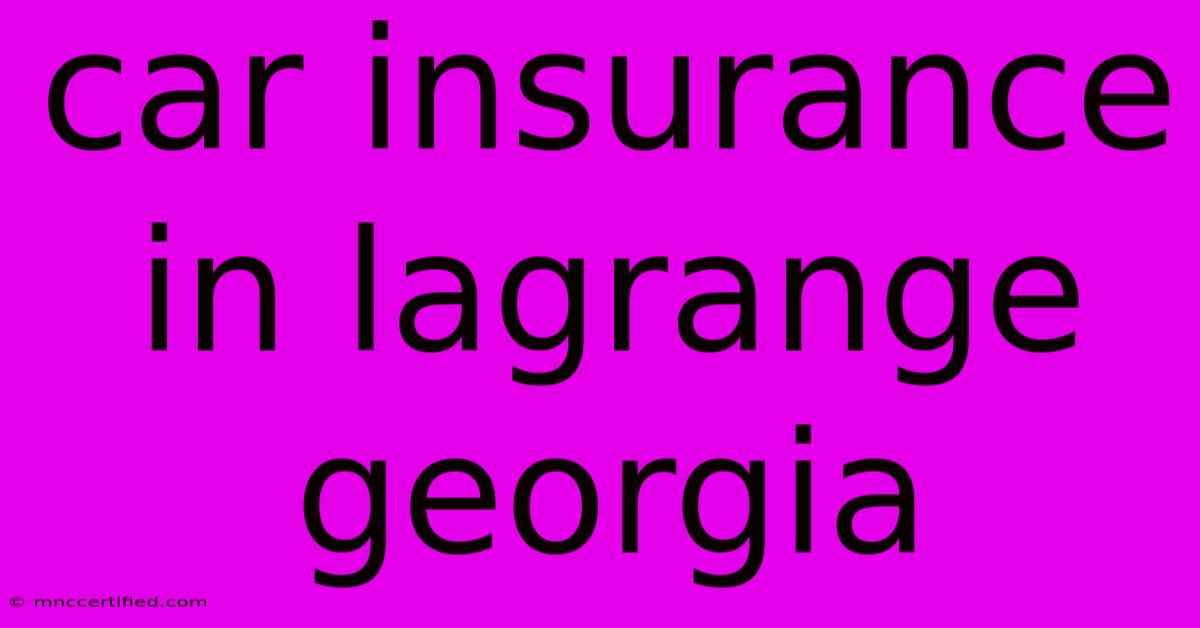 car insurance in lagrange georgia

© mnccertified.com